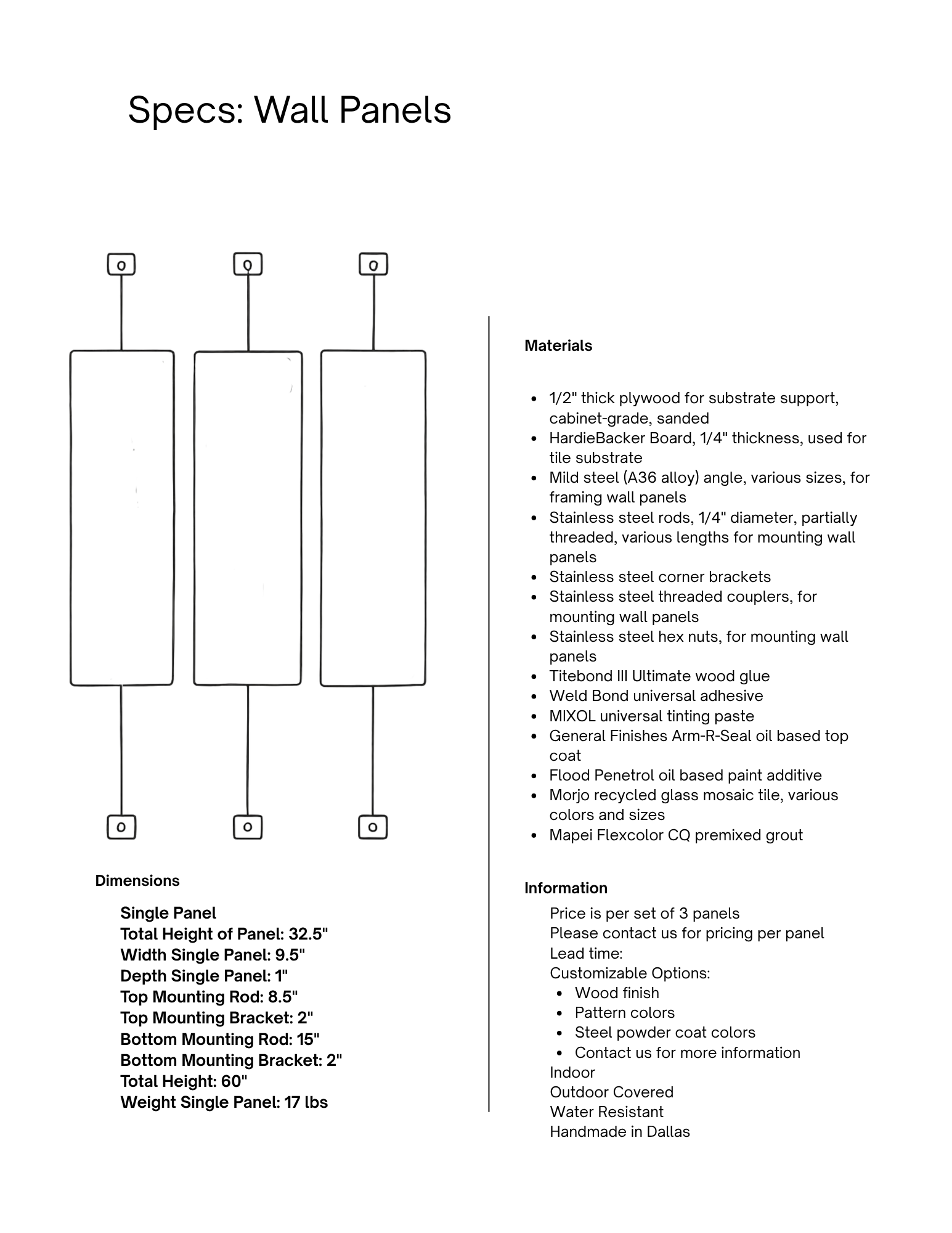 Specs: Wall Panels

Dimensions

Single Panel
Total Height of Panel: 32.5"
Width Single Panel: 9.5"
Depth Single Panel: 1"
Top Mounting Rod: 8.5"
Top Mounting Bracket: 2"
Bottom Mounting Rod: 15"
Bottom Mounting Bracket: 2"
Total Height: 60"
Weight Single Panel: 17 lbs

Materials

- 1/2" thick plywood for substrate support, cabinet-grade, sanded
- HardieBacker Board, 1/4" thickness, used for tile substrate
- Mild steel (A36 alloy) angle, various sizes, for framing wall panels
- Stainless steel rods, 1/4" diameter, partially threaded, various lengths for mounting wall panels
- Stainless steel corner brackets
- Stainless steel threaded couplers, for mounting wall panels
- Stainless steel hex nuts, for mounting wall panels
- Titebond III Ultimate wood glue
- Weld Bond universal adhesive
- MIXOL universal tinting paste
- General Finishes Arm-R-Seal oil based top coat
- Flood Penetrol oil based paint additive
- Morjo recycled glass mosaic tile, various colors and sizes
- Mapei Flexcolor CQ premixed grout

Information

Price is per set of 3 panels
Please contact us for pricing per panel
Lead time:
Customizable Options:
- Wood finish
- Pattern colors
- Steel powder coat colors
- Contact us for more information
Indoor
Outdoor Covered
Water Resistant
Handmade in Dallas